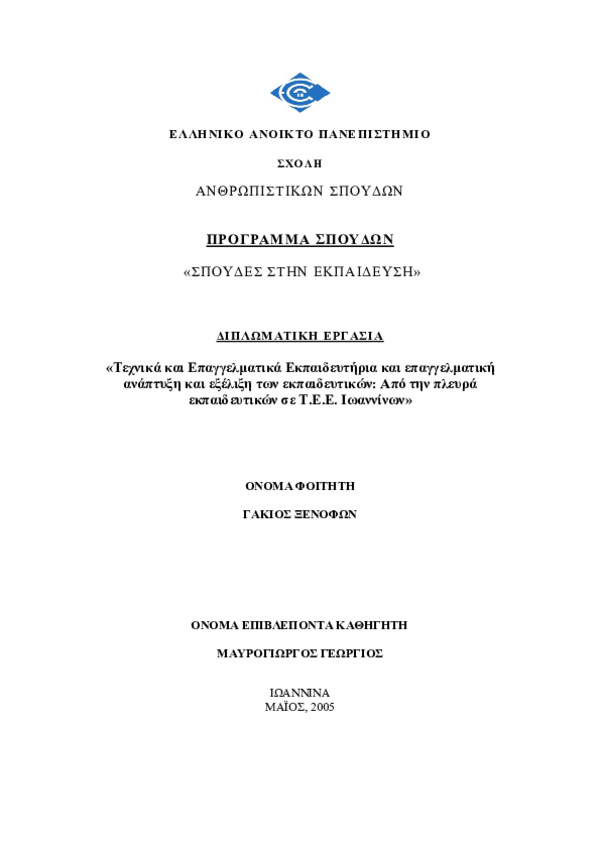 ΕΛΛΗΝΙΚΟ ΑΝΟΙΚΤΟ ΠΑΝΕΠΙΣΤΗΜΙΟ

ΣΧΟΛΗ

ΑΝΘΡΩΠΙΣΤΙΚΩΝ ΣΠΟΥΔΩΝ

ΠΡΟΓΡΑΜΜΑ ΣΠΟΥΔΩΝ

«ΣΠΟΥΔΕΣ ΣΤΗΝ ΕΚΠΑΙΔΕΥΣΗ»

ΔΙΠΛΩΜΑΤΙΚΗ ΕΡΓΑΣΙΑ

«Τεχνικά και Επαγγελματικά Εκπαιδευτήρια και επαγγελματική ανάπτυξη και εξέλιξη των εκπαιδευτικών: Από την πλευρά εκπαιδευτικών σε Τ.Ε.Ε. Ιωαννίνων»

ΟΝΟΜΑ ΦΟΙΤΗΤΗ

ΓΑΚΙΟΣ ΞΕΝΟΦΩΝ

ΟΝΟΜΑ ΕΠΙΒΛΕΠΟΝΤΑ ΚΑΘΗΓΗΤΗ

ΜΑΥΡΟΓΙΩΡΓΟΣ ΓΕΩΡΓΙΟΣ

ΙΩΑΝΝΙΝΑ
ΜΑΪΟΣ, 2005